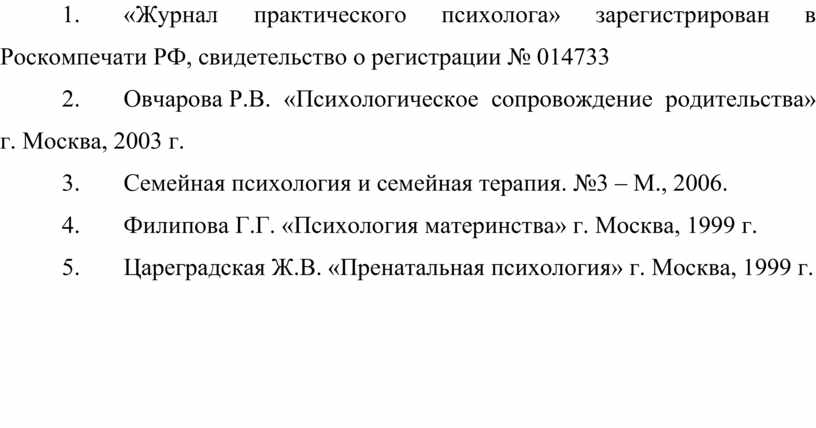 1. «Журнал практического психолога» зарегистрирован в Роскомпечати РФ, свидетельство о регистрации № 014733

2. Овчарова Р.В. «Психологическое сопровождение родительства» г. Москва, 2003 г.

3. Семейная психология и семейная терапия. №3 – М., 2006.

4. Филипова Г.Г. «Психология материнства» г. Москва, 1999 г.

5. Цареградская Ж.В. «Пренатальная психология» г. Москва, 1999 г.